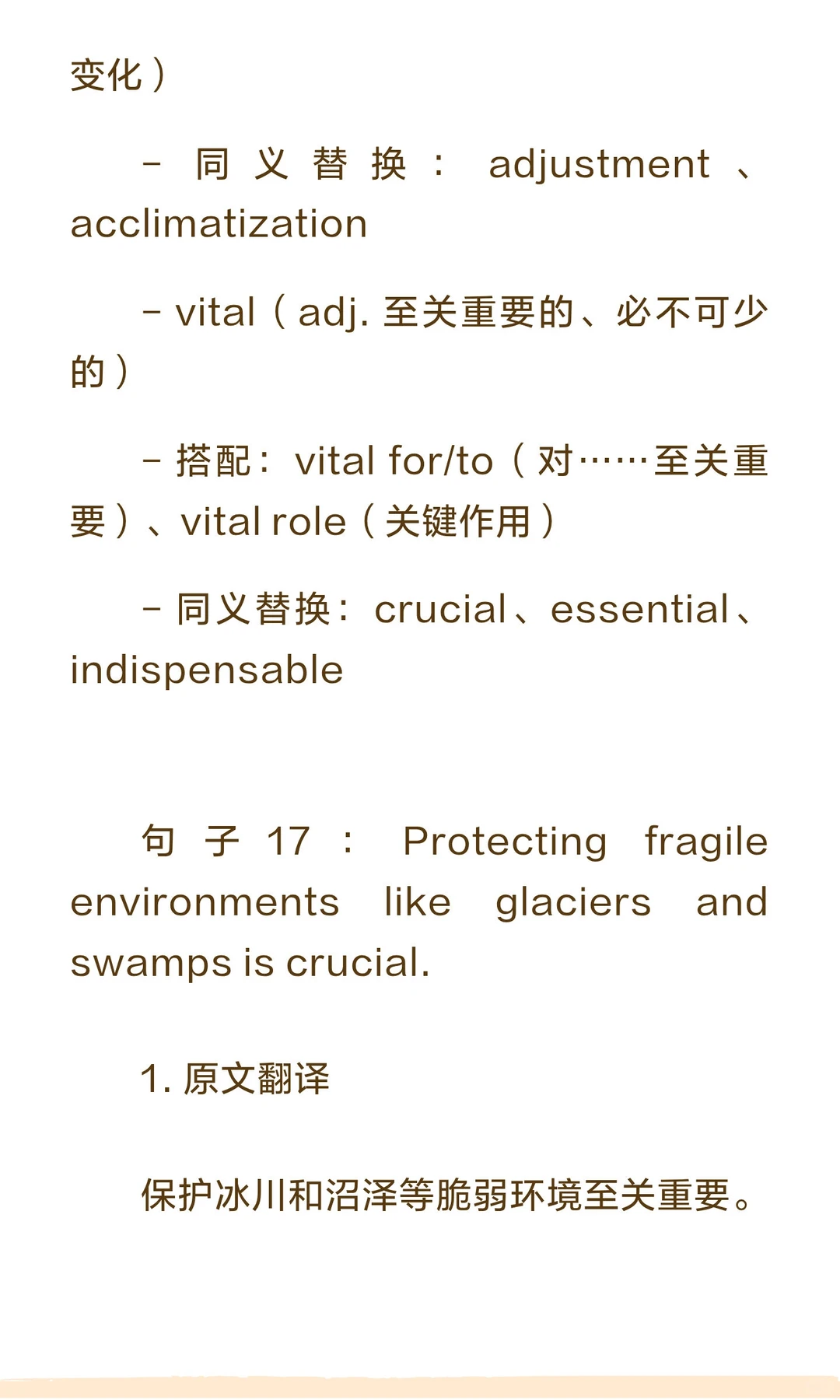 变化）

- 同义替换：adjustment、acclimatization

- vital（adj. 至关重要的、必不可少的）

- 搭配：vital for/to（对……至关重要）、vital role（关键作用）

- 同义替换：crucial、essential、indispensable

句子 17：Protecting fragile environments like glaciers and swamps is crucial.

1. 原文翻译

保护冰川和沼泽等脆弱环境至关重要。